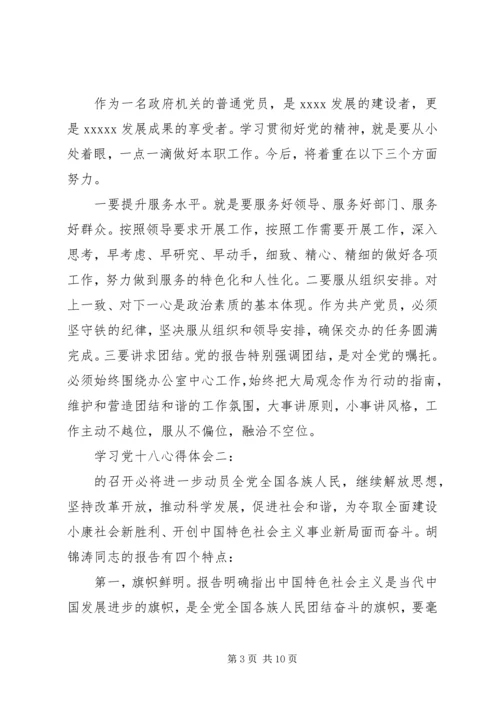 作为一名政府机关的普通党员，是 xxxx 发展的建设者，更是 xxxxx 发展成果的享受者。学习贯彻好党的精神，就是要从小处着眼，一点一滴做好本职工作。今后，将着重在以下三个方面努力。

一要提升服务水平。就是要服务好领导、服务好部门、服务好群众。按照领导要求开展工作，按照工作需要开展工作，深入思考，早考虑、早研究、早动手，细致、精心、精细的做好各项工作，努力做到服务的特色化和人性化。二要服从组织安排。对上一致、对下一心是政治素质的基本体现。作为共产党员，必须坚守铁的纪律，坚决服从组织和领导安排，确保交办的任务圆满完成。三要讲求团结。党的报告特别强调团结，是对全党的嘱托。必须始终围绕办公室中心工作，始终把大局观念作为行动的指南，维护和营造团结和谐的工作氛围，大事讲原则，小事讲风格，工作主动不越位，服从不偏位，融洽不空位。

学习党十八心得体会二：

的召开必将进一步动员全党全国各族人民，继续解放思想，坚持改革开放，推动科学发展，促进社会和谐，为夺取全面建设小康社会新胜利、开创中国特色社会主义事业新局面而奋斗。胡锦涛同志的报告有四个特点：

第一，旗帜鲜明。报告明确指出中国特色社会主义是当代中国发展进步的旗帜，是全党全国各族人民团结奋斗的旗帜，要毫

第 3 页 共 10 页